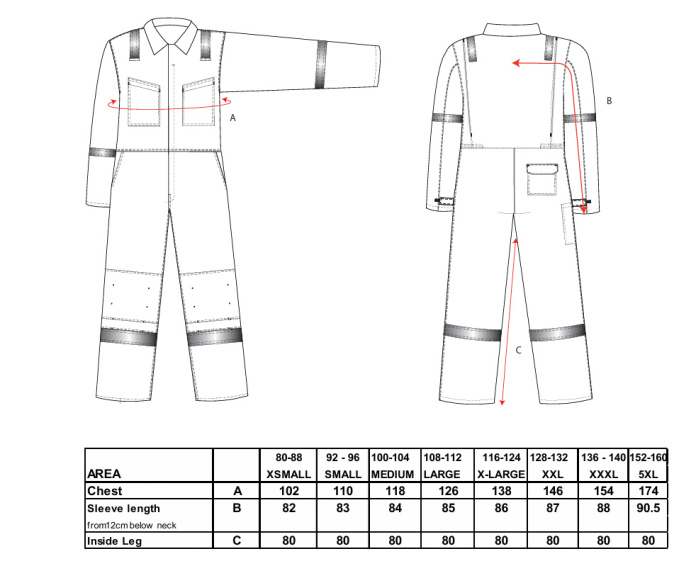 A

B

C

| AREA | | 80-88 XSMALL | 92 - 96 SMALL | 100-104 MEDIUM | 108-112 LARGE | 116-124 X-LARGE | 128-132 XXL | 136 - 140 XXXL | 152-160 5XL |
|---|---|---|---|---|---|---|---|---|---|
| Chest | A | 102 | 110 | 118 | 126 | 138 | 146 | 154 | 174 |
| Sleeve length from12cm below neck | B | 82 | 83 | 84 | 85 | 86 | 87 | 88 | 90.5 |
| Inside Leg | C | 80 | 80 | 80 | 80 | 80 | 80 | 80 | 80 |